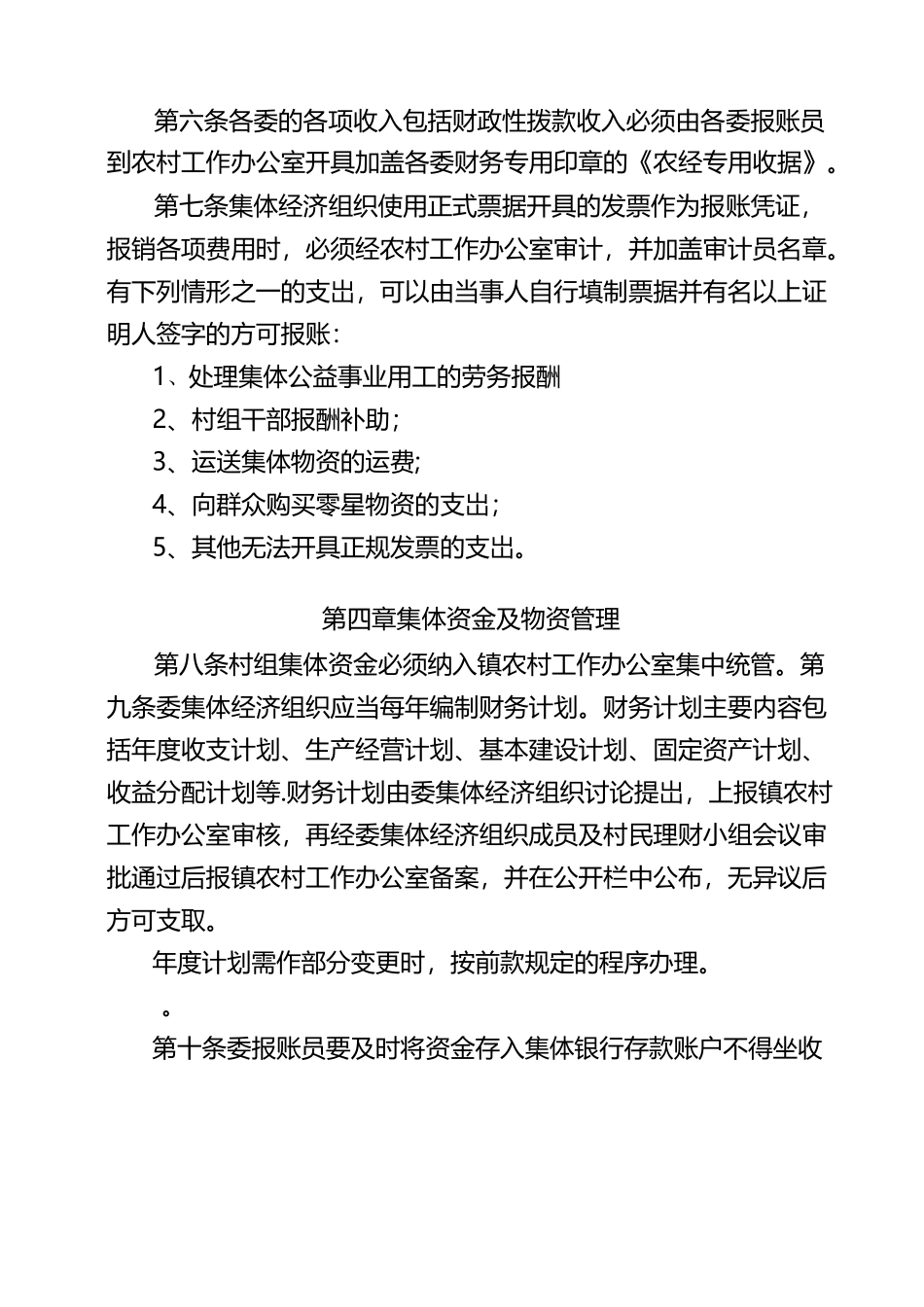 第六条各委的各项收入包括财政性拨款收入必须由各委报账员到农村工作办公室开具加盖各委财务专用印章的《农经专用收据》。

第七条集体经济组织使用正式票据开具的发票作为报账凭证，报销各项费用时，必须经农村工作办公室审计，并加盖审计员名章。有下列情形之一的支出，可以由当事人自行填制票据并有名以上证明人签字的方可报账：

1、处理集体公益事业用工的劳务报酬

2、村组干部报酬补助;

3、运送集体物资的运费;

4、向群众购买零星物资的支出；

5、其他无法开具正规发票的支出。

第四章集体资金及物资管理

第八条村组集体资金必须纳入镇农村工作办公室集中统管。第九条委集体经济组织应当每年编制财务计划。财务计划主要内容包括年度收支计划、生产经营计划、基本建设计划、固定资产计划、收益分配计划等.财务计划由委集体经济组织讨论提出，上报镇农村工作办公室审核，再经委集体经济组织成员及村民理财小组会议审批通过后报镇农村工作办公室备案，并在公开栏中公布，无异议后方可支取。

年度计划需作部分变更时，按前款规定的程序办理。

。

第十条委报账员要及时将资金存入集体银行存款账户不得坐收